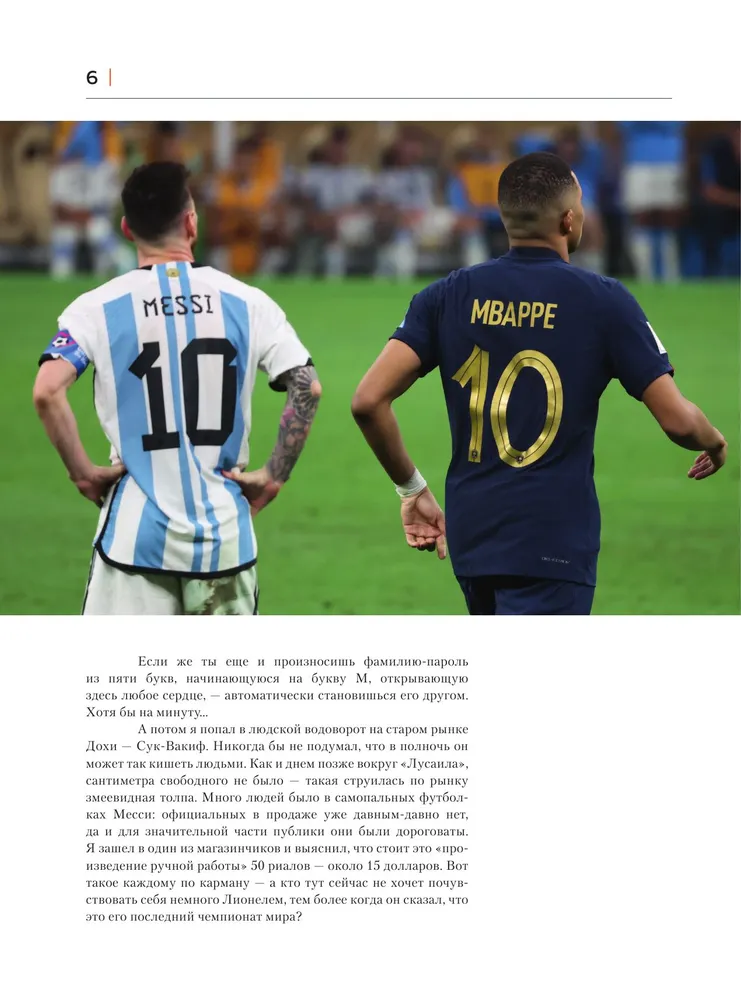 6

MESSI
10

MBAPPE
10

Если же ты еще и произносишь фамилию-пароль из пяти букв, начинающуюся на букву М, открывающую здесь любое сердце, — автоматически становишься его другом. Хотя бы на минуту...

А потом я попал в людской водоворот на старом рынке Дохи — Сук-Вакиф. Никогда бы не подумал, что в полночь он может так кишеть людьми. Как и днем позже вокруг «Лусаила», сантиметра свободного не было — такая струилась по рынку змеевидная толпа. Много людей было в самопальных футболках Месси: официальных в продаже уже давным-давно нет, да и для значительной части публики они были дороговаты. Я зашел в один из магазинчиков и выяснил, что стоит это «произведение ручной работы» 50 риалов — около 15 долларов. Вот такое каждому по карману — а кто тут сейчас не хочет почувствовать себя немного Лионелем, тем более когда он сказал, что это его последний чемпионат мира?